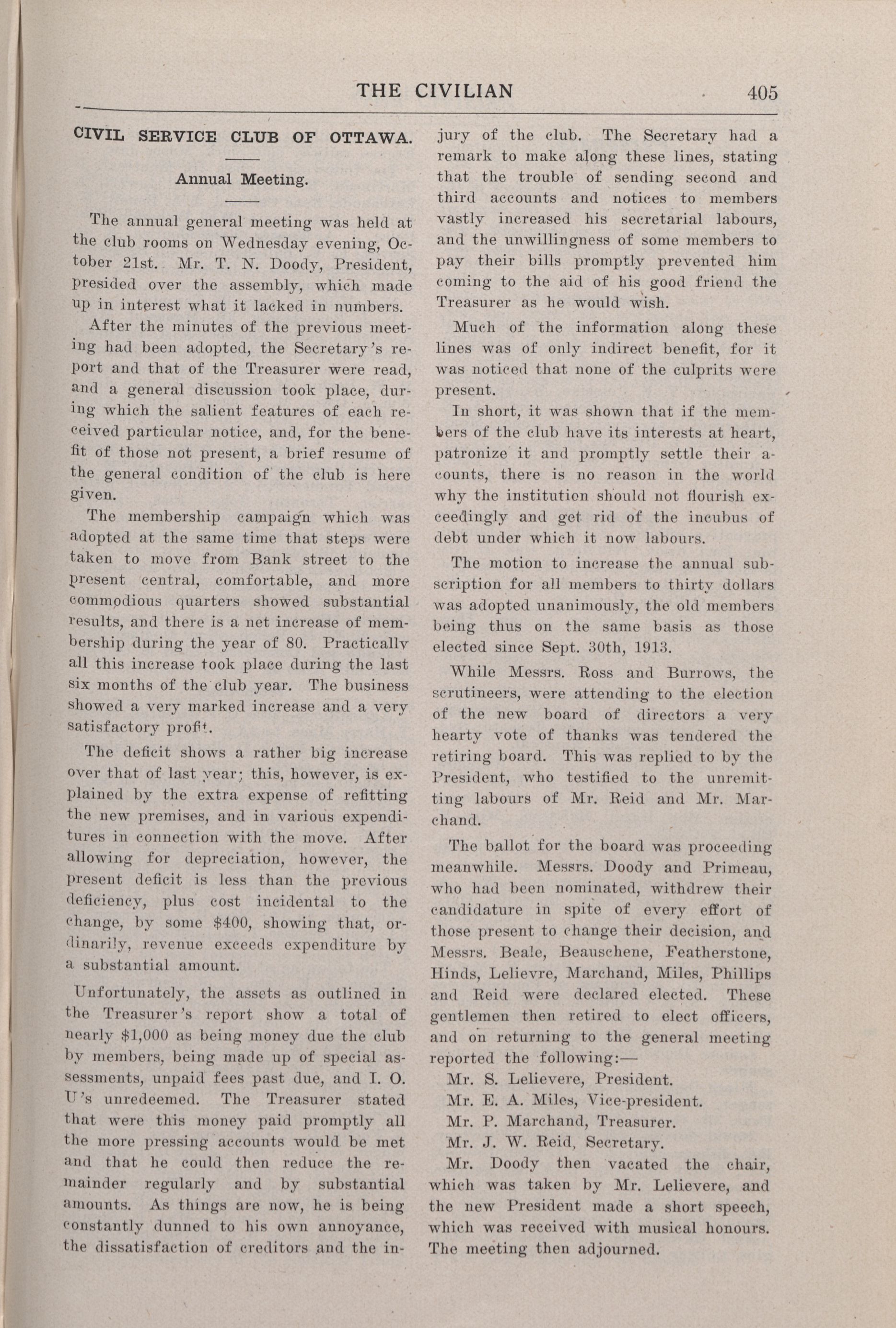 THE CIVILIAN 405

CIVIL SERVICE CLUB OF OTTAWA.

Annual Meeting.

The annual general meeting was held at the club rooms on Wednesday evening, October 21st. Mr. T. N. Doody, President, presided over the assembly, which made up in interest what it lacked in numbers.

After the minutes of the previous meeting had been adopted, the Secretary's report and that of the Treasurer were read, and a general discussion took place, during which the salient features of each received particular notice, and, for the benefit of those not present, a brief resume of the general condition of the club is here given.

The membership campaign which was adopted at the same time that steps were taken to move from Bank street to the present central, comfortable, and more commodious quarters showed substantial results, and there is a net increase of membership during the year of 80. Practically all this increase took place during the last six months of the club year. The business showed a very marked increase and a very satisfactory profit.

The deficit shows a rather big increase over that of last year; this, however, is explained by the extra expense of refitting the new premises, and in various expenditures in connection with the move. After allowing for depreciation, however, the present deficit is less than the previous deficiency, plus cost incidental to the change, by some $400, showing that, ordinarily, revenue exceeds expenditure by a substantial amount.

Unfortunately, the assets as outlined in the Treasurer's report show a total of nearly $1,000 as being money due the club by members, being made up of special assessments, unpaid fees past due, and I. O. U's unredeemed. The Treasurer stated that were this money paid promptly all the more pressing accounts would be met and that he could then reduce the remainder regularly and by substantial amounts. As things are now, he is being constantly dunned to his own annoyance, the dissatisfaction of creditors and the injury of the club. The Secretary had a remark to make along these lines, stating that the trouble of sending second and third accounts and notices to members vastly increased his secretarial labours, and the unwillingness of some members to pay their bills promptly prevented him coming to the aid of his good friend the Treasurer as he would wish.

Much of the information along these lines was of only indirect benefit, for it was noticed that none of the culprits were present.

In short, it was shown that if the members of the club have its interests at heart, patronize it and promptly settle their acounts, there is no reason in the world why the institution should not flourish exceedingly and get rid of the incubus of debt under which it now labours.

The motion to increase the annual subscription for all members to thirty dollars was adopted unanimously, the old members being thus on the same basis as those elected since Sept. 30th, 1913.

While Messrs. Ross and Burrows, the scrutineers, were attending to the election of the new board of directors a very hearty vote of thanks was tendered the retiring board. This was replied to by the President, who testified to the unremitting labours of Mr. Reid and Mr. Marchand.

The ballot for the board was proceeding meanwhile. Messrs. Doody and Primeau, who had been nominated, withdrew their candidature in spite of every effort of those present to change their decision, and Messrs. Beale, Beauschene, Featherstone, Hinds, Lelievre, Marchand, Miles, Phillips and Reid were declared elected. These gentlemen then retired to elect officers, and on returning to the general meeting reported the following:—

Mr. S. Lelievere, President.
Mr. E. A. Miles, Vice-president.
Mr. P. Marchand, Treasurer.
Mr. J. W. Reid, Secretary.

Mr. Doody then vacated the chair, which was taken by Mr. Lelievere, and the new President made a short speech, which was received with musical honours. The meeting then adjourned.